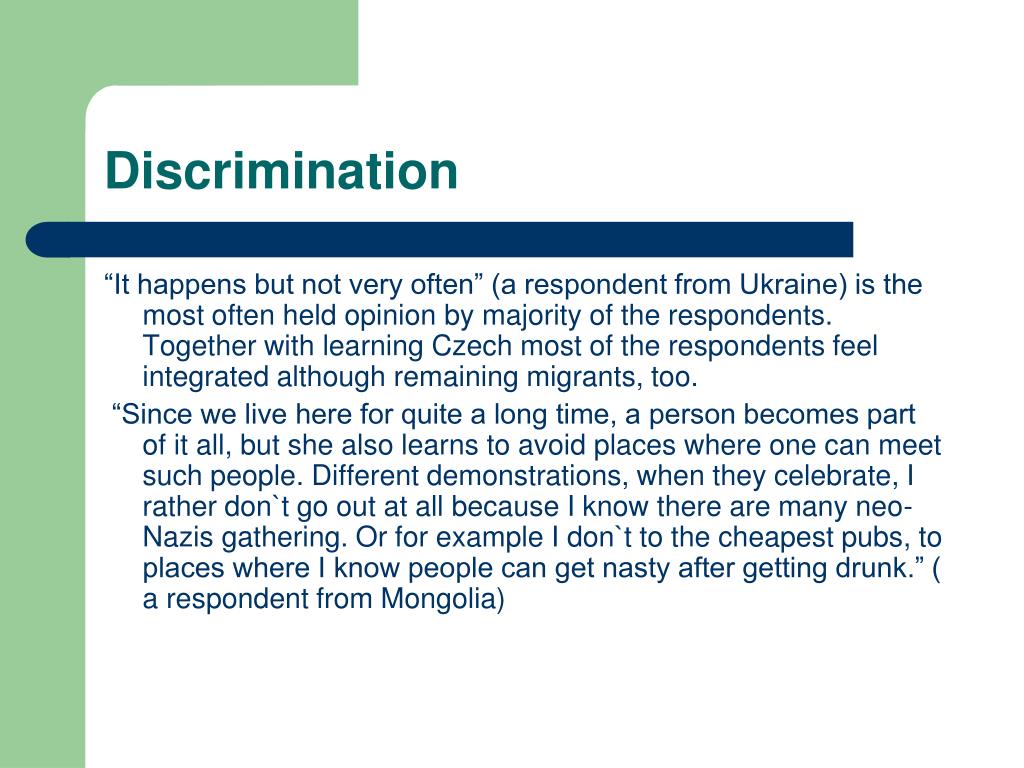 Discrimination

“It happens but not very often” (a respondent from Ukraine) is the most often held opinion by majority of the respondents. Together with learning Czech most of the respondents feel integrated although remaining migrants, too.

“Since we live here for quite a long time, a person becomes part of it all, but she also learns to avoid places where one can meet such people. Different demonstrations, when they celebrate, I rather don`t go out at all because I know there are many neo-Nazis gathering. Or for example I don`t to the cheapest pubs, to places where I know people can get nasty after getting drunk.” ( a respondent from Mongolia)